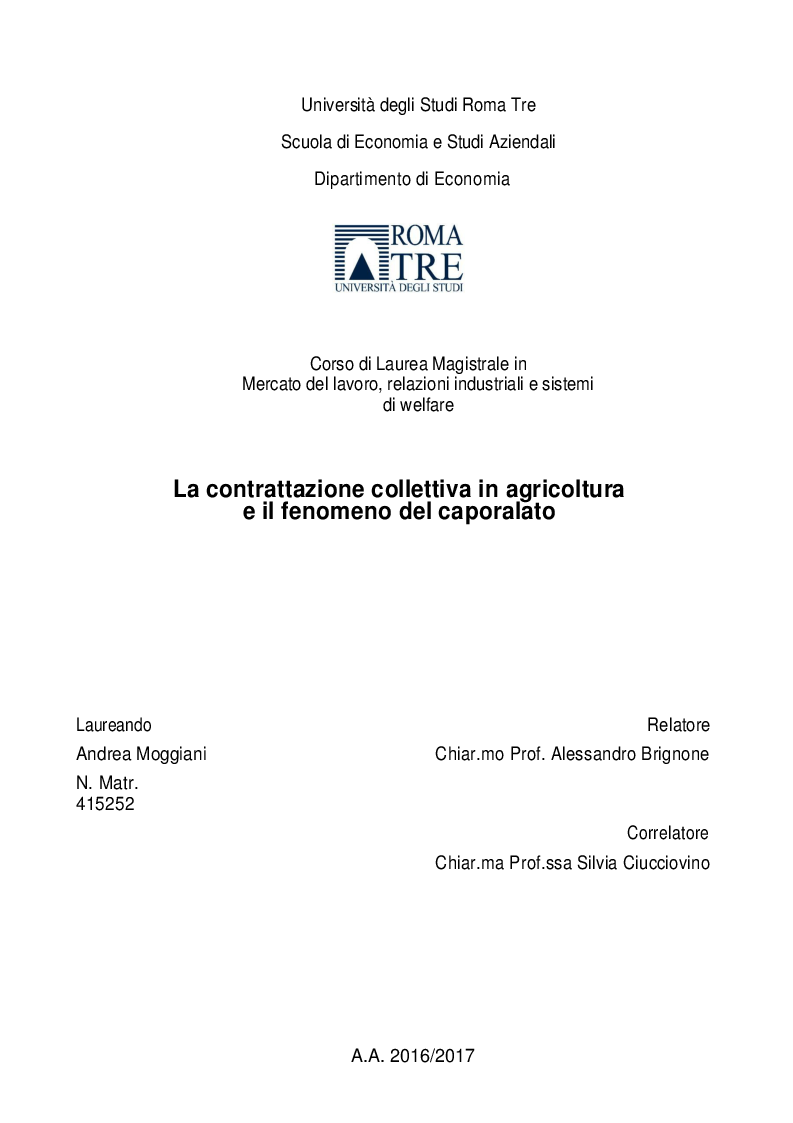 Università degli Studi Roma Tre

Scuola di Economia e Studi Aziendali

Dipartimento di Economia

ROMA
TRE
UNIVERSITÀ DEGLI STUDI

Corso di Laurea Magistrale in Mercato del lavoro, relazioni industriali e sistemi di welfare

La contrattazione collettiva in agricoltura e il fenomeno del caporalato

Laureando

Andrea Moggiani

N. Matr. 415252

Relatore

Chiar.mo Prof. Alessandro Brignone

Correlatore

Chiar.ma Prof.ssa Silvia Ciucciovino

A.A. 2016/2017